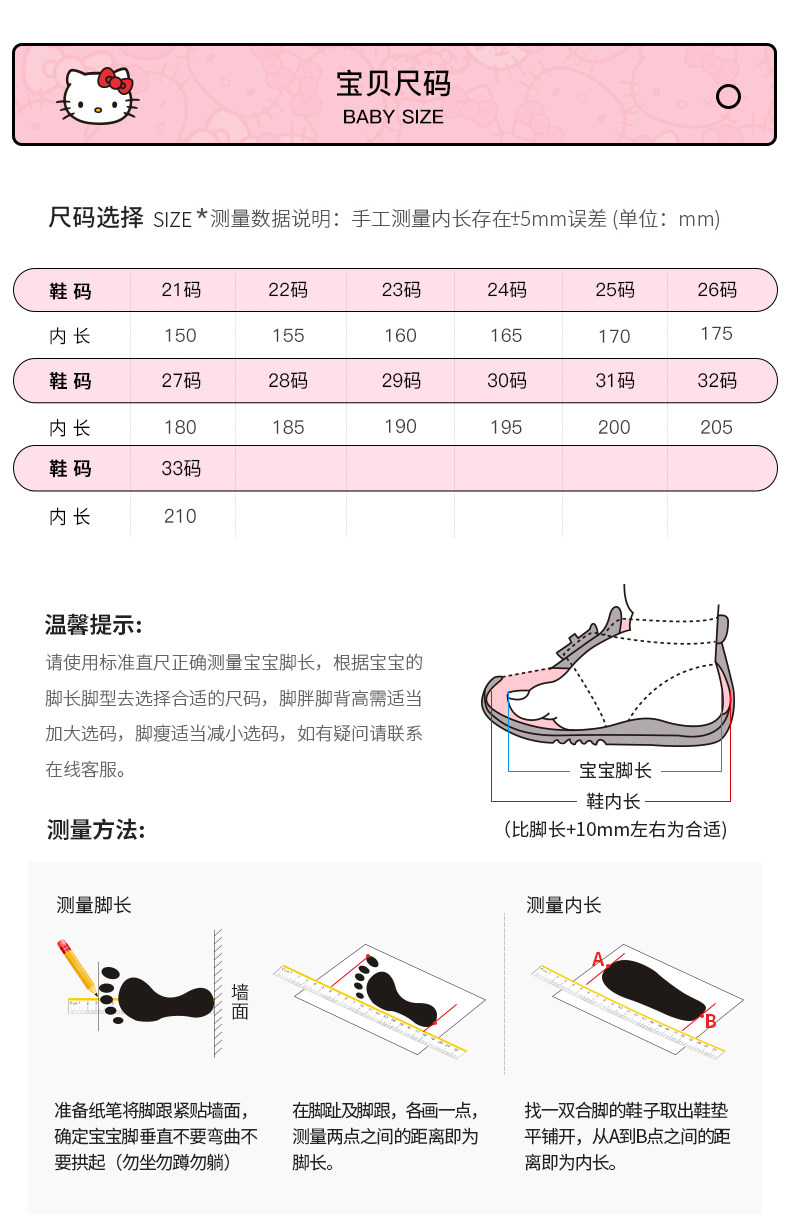 宝贝尺码
BABY SIZE

尺码选择 SIZE *测量数据说明：手工测量内长存在±5mm误差 (单位：mm)

| 鞋 码 | 21码 | 22码 | 23码 | 24码 | 25码 | 26码 |
|---|---|---|---|---|---|---|
| 内 长 | 150 | 155 | 160 | 165 | 170 | 175 |
| 鞋 码 | 27码 | 28码 | 29码 | 30码 | 31码 | 32码 |
| 内 长 | 180 | 185 | 190 | 195 | 200 | 205 |
| 鞋 码 | 33码 | | | | | |
| 内 长 | 210 | | | | | |

温馨提示:
请使用标准直尺正确测量宝宝脚长，根据宝宝的脚长脚型去选择合适的尺码，脚胖脚背高需适当加大选码，脚瘦适当减小选码，如有疑问请联系在线客服。

宝宝脚长
鞋内长
(比脚长+10mm左右为合适)

测量方法:

测量脚长

墙面

准备纸笔将脚跟紧贴墙面，确定宝宝脚垂直不要弯曲不要拱起（勿坐勿蹲勿躺）

在脚趾及脚跟，各画一点，测量两点之间的距离即为脚长。

测量内长

A
B

找一双合脚的鞋子取出鞋垫平铺开，从A到B点之间的距离即为内长。